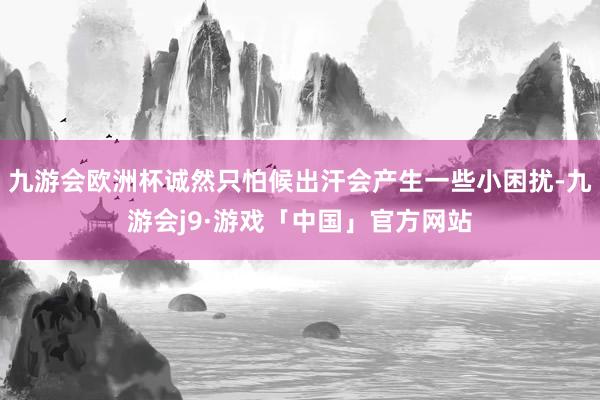 九游会欧洲杯诚然只怕候出汗会产生一些小困扰-九游会j9·游戏「中国」官方网站